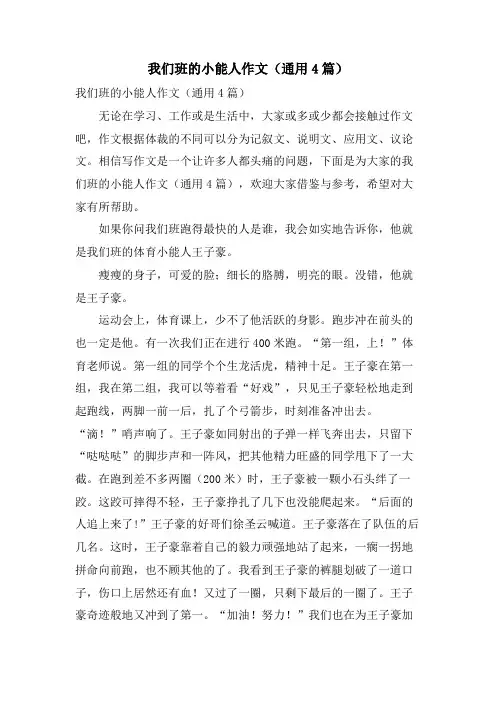 我们班的小能人作文（通用4篇）

我们班的小能人作文（通用4篇）

无论在学习、工作或是生活中，大家或多或少都会接触过作文吧，作文根据体裁的不同可以分为记叙文、说明文、应用文、议论文。相信写作文是一个让许多人都头痛的问题，下面是为大家的我们班的小能人作文（通用4篇），欢迎大家借鉴与参考，希望对大家有所帮助。

如果你问我们班跑得最快的人是谁，我会如实地告诉你，他就是我们班的体育小能人王子豪。

瘦瘦的身子，可爱的脸；细长的胳膊，明亮的眼。没错，他就是王子豪。

运动会上，体育课上，少不了他活跃的身影。跑步冲在前头的也一定是他。有一次我们正在进行400米跑。“第一组，上！”体育老师说。第一组的同学个个生龙活虎，精神十足。王子豪在第一组，我在第二组，我可以等着看“好戏”，只见王子豪轻松地走到起跑线，两脚一前一后，扎了个弓箭步，时刻准备冲出去。

“滴！”哨声响了。王子豪如同射出的子弹一样飞奔出去，只留下“哒哒哒”的脚步声和一阵风，把其他精力旺盛的同学甩下了一大截。在跑到差不多两圈（200米）时，王子豪被一颗小石头绊了一跤。这跤可摔得不轻，王子豪挣扎了几下也没能爬起来。“后面的人追上来了!”王子豪的好哥们徐圣云喊道。王子豪落在了队伍的后几名。这时，王子豪靠着自己的毅力顽强地站了起来，一瘸一拐地拼命向前跑，也不顾其他的了。我看到王子豪的裤腿划破了一道口子，伤口上居然还有血！又过了一圈，只剩下最后的一圈了。王子豪奇迹般地又冲到了第一。“加油！努力！”我们也在为王子豪加